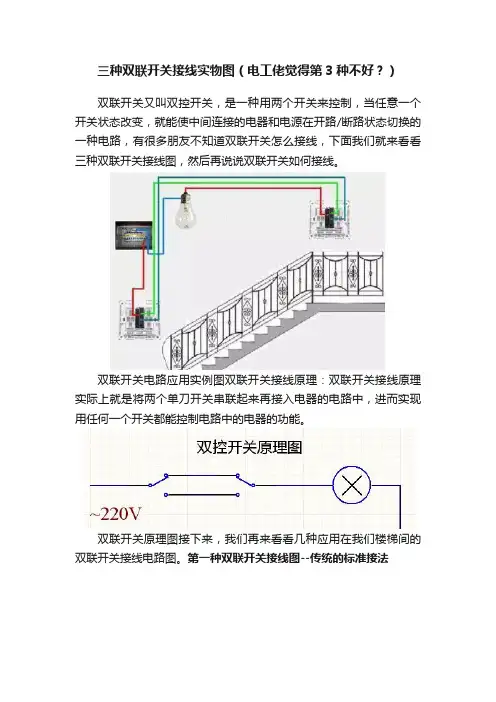 三种双联开关接线实物图（电工佬觉得第3种不好？）

双联开关又叫双控开关，是一种用两个开关来控制，当任意一个开关状态改变，就能使中间连接的电器和电源在开路/断路状态切换的一种电路，有很多朋友不知道双联开关怎么接线，下面我们就来看看三种双联开关接线图，然后再说说双联开关如何接线。

双联开关电路应用实例图双联开关接线原理：双联开关接线原理实际上就是将两个单刀开关串联起来再接入电器的电路中，进而实现用任何一个开关都能控制电路中的电器的功能。

双控开关原理图

~220V

双联开关原理图接下来，我们再来看看几种应用在我们楼梯间的双联开关接线电路图。第一种双联开关接线图--传统的标准接法